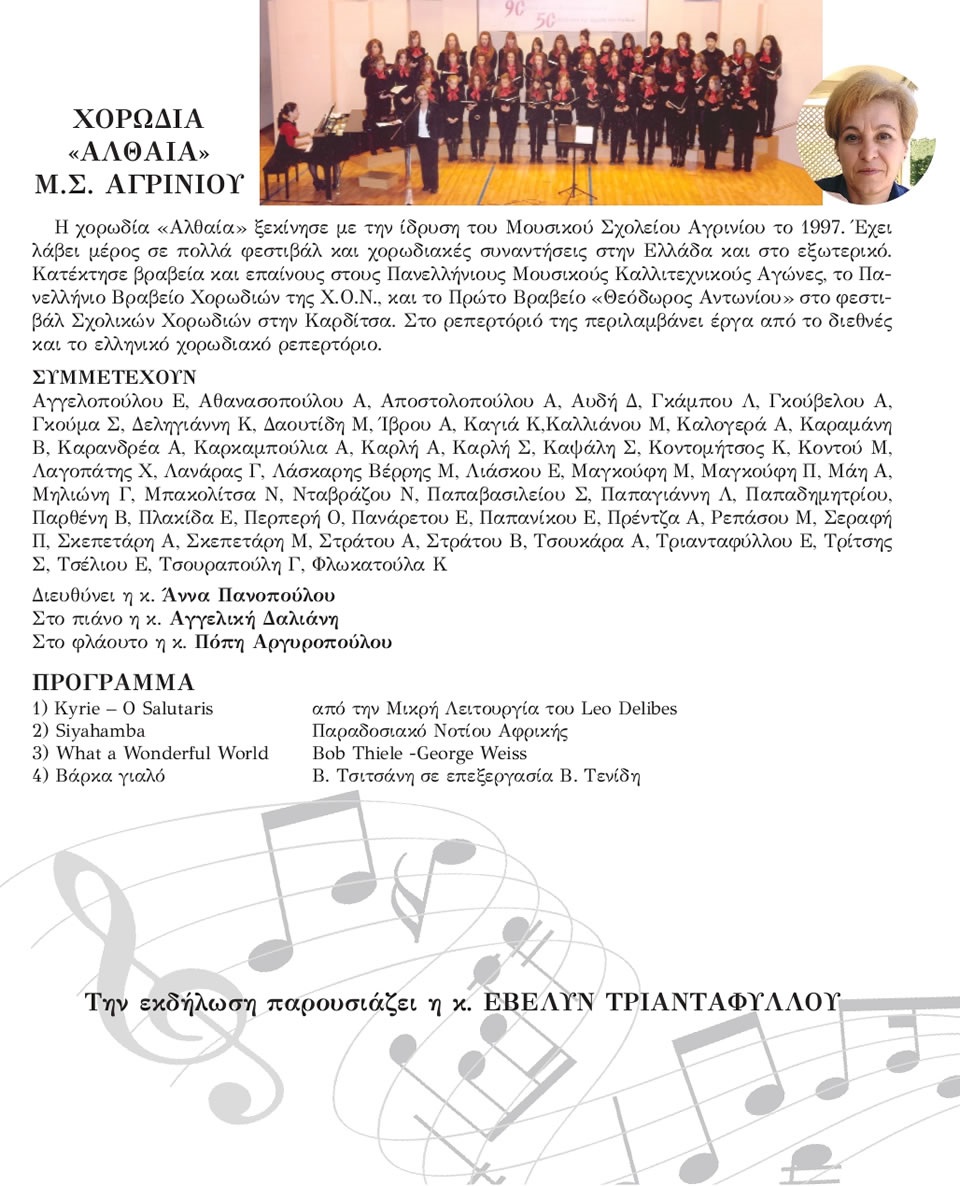 ΧΟΡΩΔΙΑ «ΑΛΘΑΙΑ» Μ.Σ. ΑΓΡΙΝΙΟΥ

Η χορωδία «Αλθαία» ξεκίνησε με την ίδρυση του Μουσικού Σχολείου Αγρινίου το 1997. Έχει λάβει μέρος σε πολλά φεστιβάλ και χορωδιακές συναντήσεις στην Ελλάδα και στο εξωτερικό. Κατέκτησε βραβεία και επαίνους στους Πανελλήνιους Μουσικούς Καλλιτεχνικούς Αγώνες, το Πανελλήνιο Βραβείο Χορωδιών της Χ.Ο.Ν., και το Πρώτο Βραβείο «Θεόδωρος Αντωνίου» στο φεστιβάλ Σχολικών Χορωδιών στην Καρδίτσα. Στο ρεπερτόριό της περιλαμβάνει έργα από το διεθνές και το ελληνικό χορωδιακό ρεπερτόριο.

ΣΥΜΜΕΤΕΧΟΥΝ
Αγγελοπούλου Ε, Αθανασοπούλου Α, Αποστολοπούλου Α, Αυδή Δ, Γκάμπου Λ, Γκούβελου Α, Γκούμα Σ, Δεληγιάννη Κ, Δαουτίδη Μ, Ίβρου Α, Καγιά Κ,Καλλιάνου Μ, Καλογερά Α, Καραμάνη Β, Καρανδρέα Α, Καρκαμπούλια Α, Καρλή Α, Καρλή Σ, Καψάλη Σ, Κοντομήτσος Κ, Κοντού Μ, Λαγοπάτης Χ, Λανάρας Γ, Λάσκαρης Βέρρης Μ, Λιάσκου Ε, Μαγκούφη Μ, Μαγκούφη Π, Μάη Α, Μηλιώνη Γ, Μπακολίτσα Ν, Νταβράζου Ν, Παπαβασιλείου Σ, Παπαγιάννη Λ, Παπαδημητρίου, Παρθένη Β, Πλακίδα Ε, Περπερή Ο, Πανάρετου Ε, Παπανίκου Ε, Πρέντζα Α, Ρεπάσου Μ, Σεραφή Π, Σκεπετάρη Α, Σκεπετάρη Μ, Στράτου Α, Στράτου Β, Τσουκάρα Α, Τριανταφύλλου Ε, Τρίτσης Σ, Τσέλιου Ε, Τσουραπούλη Γ, Φλωκατούλα Κ

Διευθύνει η κ. Άννα Πανοπούλου
Στο πιάνο η κ. Αγγελική Δαλιάνη
Στο φλάουτο η κ. Πόπη Αργυροπούλου

ΠΡΟΓΡΑΜΜΑ
1) Kyrie – O Salutaris από την Μικρή Λειτουργία του Leo Delibes
2) Siyahamba Παραδοσιακό Νοτίου Αφρικής
3) What a Wonderful World Bob Thiele -George Weiss
4) Βάρκα γιαλό Β. Τσιτσάνη σε επεξεργασία Β. Τενίδη

Την εκδήλωση παρουσιάζει η κ. ΕΒΕΛΥΝ ΤΡΙΑΝΤΑΦΥΛΛΟΥ